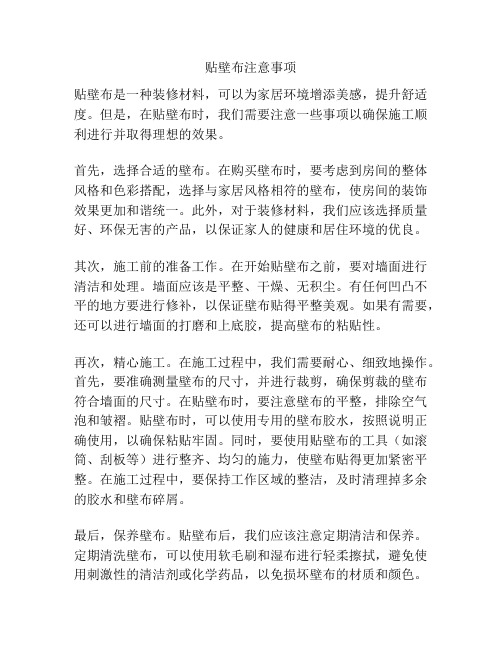 贴壁布注意事项

贴壁布是一种装修材料，可以为家居环境增添美感，提升舒适度。但是，在贴壁布时，我们需要注意一些事项以确保施工顺利进行并取得理想的效果。

首先，选择合适的壁布。在购买壁布时，要考虑到房间的整体风格和色彩搭配，选择与家居风格相符的壁布，使房间的装饰效果更加和谐统一。此外，对于装修材料，我们应该选择质量好、环保无害的产品，以保证家人的健康和居住环境的优良。

其次，施工前的准备工作。在开始贴壁布之前，要对墙面进行清洁和处理。墙面应该是平整、干燥、无积尘。有任何凹凸不平的地方要进行修补，以保证壁布贴得平整美观。如果有需要，还可以进行墙面的打磨和上底胶，提高壁布的粘贴性。

再次，精心施工。在施工过程中，我们需要耐心、细致地操作。首先，要准确测量壁布的尺寸，并进行裁剪，确保剪裁的壁布符合墙面的尺寸。在贴壁布时，要注意壁布的平整，排除空气泡和皱褶。贴壁布时，可以使用专用的壁布胶水，按照说明正确使用，以确保粘贴牢固。同时，要使用贴壁布的工具（如滚筒、刮板等）进行整齐、均匀的施力，使壁布贴得更加紧密平整。在施工过程中，要保持工作区域的整洁，及时清理掉多余的胶水和壁布碎屑。

最后，保养壁布。贴壁布后，我们应该注意定期清洁和保养。定期清洗壁布，可以使用软毛刷和湿布进行轻柔擦拭，避免使用刺激性的清洁剂或化学药品，以免损坏壁布的材质和颜色。